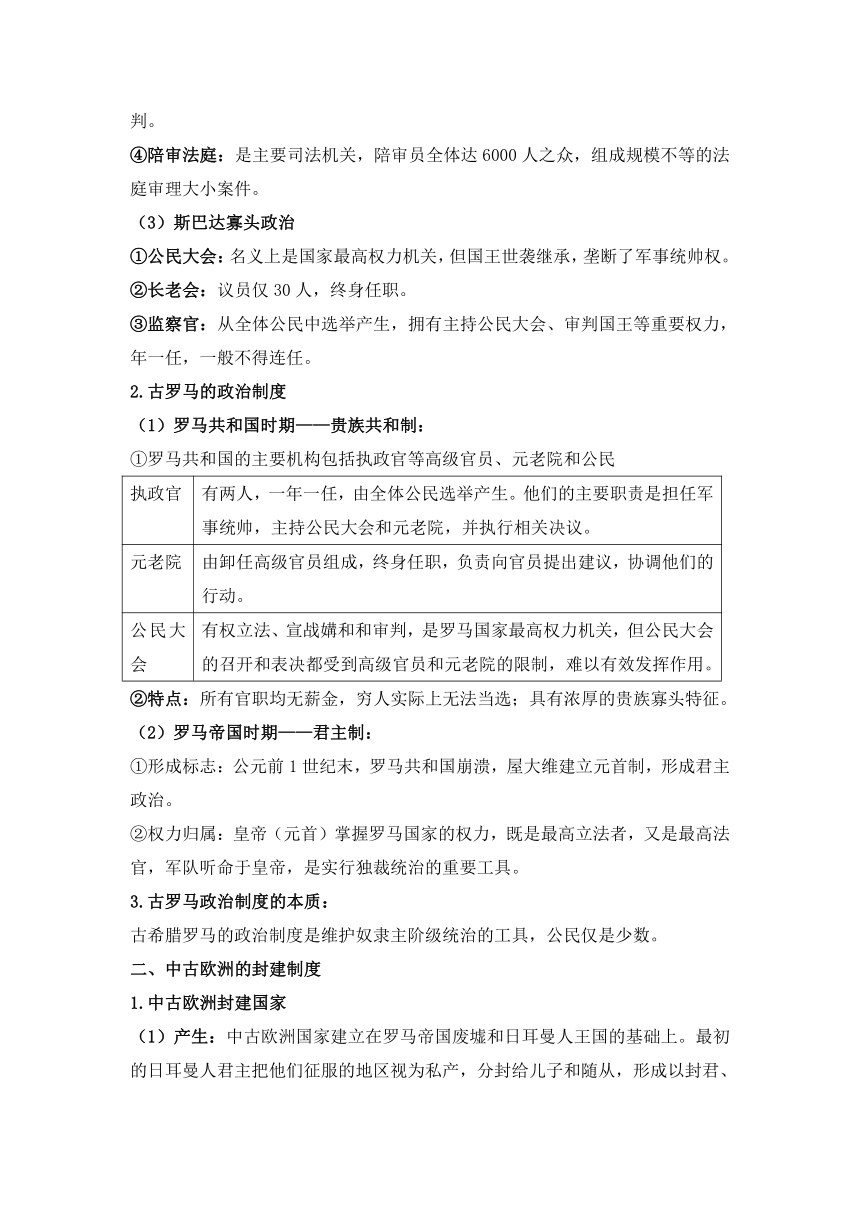 判。

④陪审法庭：是主要司法机关，陪审员全体达 6000 人之众，组成规模不等的法庭审理大小案件。

（3）斯巴达寡头政治

①公民大会：名义上是国家最高权力机关，但国王世袭继承，垄断了军事统帅权。

②长老会：议员仅 30 人，终身任职。

③监察官：从全体公民中选举产生，拥有主持公民大会、审判国王等重要权力，年一任，一般不得连任。

2.古罗马的政治制度

（1）罗马共和国时期——贵族共和制：

①罗马共和国的主要机构包括执政官等高级官员、元老院和公民

| 执政官 | 有两人，一年一任，由全体公民选举产生。他们的主要职责是担任军事统帅，主持公民大会和元老院，并执行相关决议。 |
|---|---|
| 元老院 | 由卸任高级官员组成，终身任职，负责向官员提出建议，协调他们的行动。 |
| 公民大会 | 有权立法、宣战媾和和审判，是罗马国家最高权力机关，但公民大会的召开和表决都受到高级官员和元老院的限制，难以有效发挥作用。 |

②特点：所有官职均无薪金，穷人实际上无法当选；具有浓厚的贵族寡头特征。

（2）罗马帝国时期——君主制：

①形成标志：公元前 1 世纪末，罗马共和国崩溃，屋大维建立元首制，形成君主政治。

②权力归属：皇帝（元首）掌握罗马国家的权力，既是最高立法者，又是最高法官，军队听命于皇帝，是实行独裁统治的重要工具。

3.古罗马政治制度的本质：

古希腊罗马的政治制度是维护奴隶主阶级统治的工具，公民仅是少数。

二、中古欧洲的封建制度

1.中古欧洲封建国家

（1）产生：中古欧洲国家建立在罗马帝国废墟和日耳曼人王国的基础上。最初的日耳曼人君主把他们征服的地区视为私产，分封给儿子和随从，形成以封君、